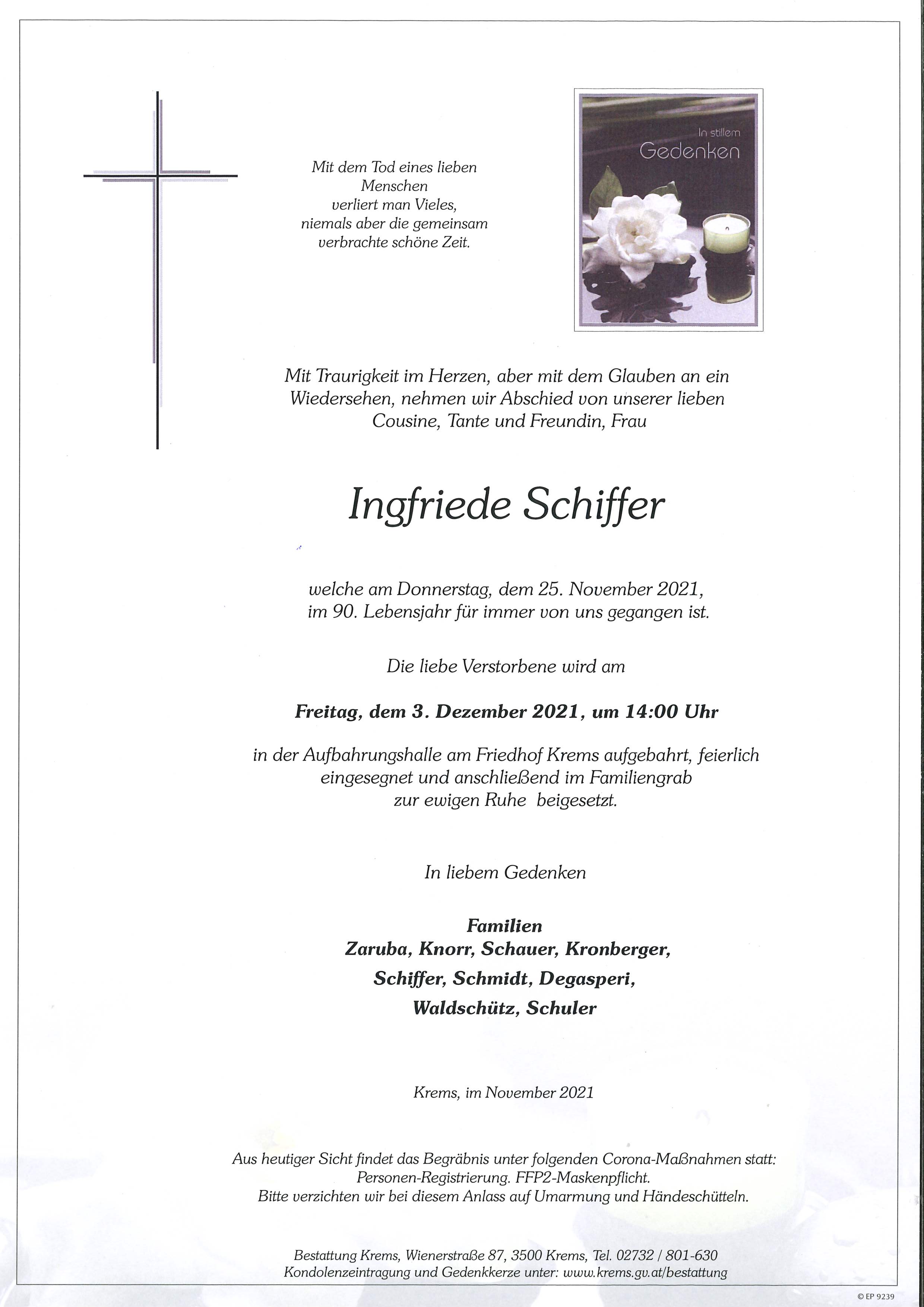 Mit dem Tod eines lieben Menschen verliert man Vieles, niemals aber die gemeinsam verbrachte schöne Zeit.

In stillem Gedenken

Mit Traurigkeit im Herzen, aber mit dem Glauben an ein Wiedersehen, nehmen wir Abschied von unserer lieben Cousine, Tante und Freundin, Frau

Ingfriede Schiffer

welche am Donnerstag, dem 25. November 2021, im 90. Lebensjahr für immer von uns gegangen ist.

Die liebe Verstorbene wird am

Freitag, dem 3. Dezember 2021, um 14:00 Uhr

in der Aufbahrungshalle am Friedhof Krems aufgebahrt, feierlich eingesegnet und anschließend im Familiengrab zur ewigen Ruhe beigesetzt.

In liebem Gedenken

Familien
Zaruba, Knorr, Schauer, Kronberger,
Schiffer, Schmidt, Degasperi,
Waldschütz, Schuler

Krems, im November 2021

Aus heutiger Sicht findet das Begräbnis unter folgenden Corona-Maßnahmen statt:
Personen-Registrierung. FFP2-Maskenpflicht.
Bitte verzichten wir bei diesem Anlass auf Umarmung und Händeschütteln.

Bestattung Krems, Wienerstraße 87, 3500 Krems, Tel. 02732 / 801-630
Kondolenzeintragung und Gedenkkerze unter: www.krems.gv.at/bestattung

© EP 9239